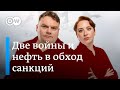 DW

Две войны и нефть в обход санкций